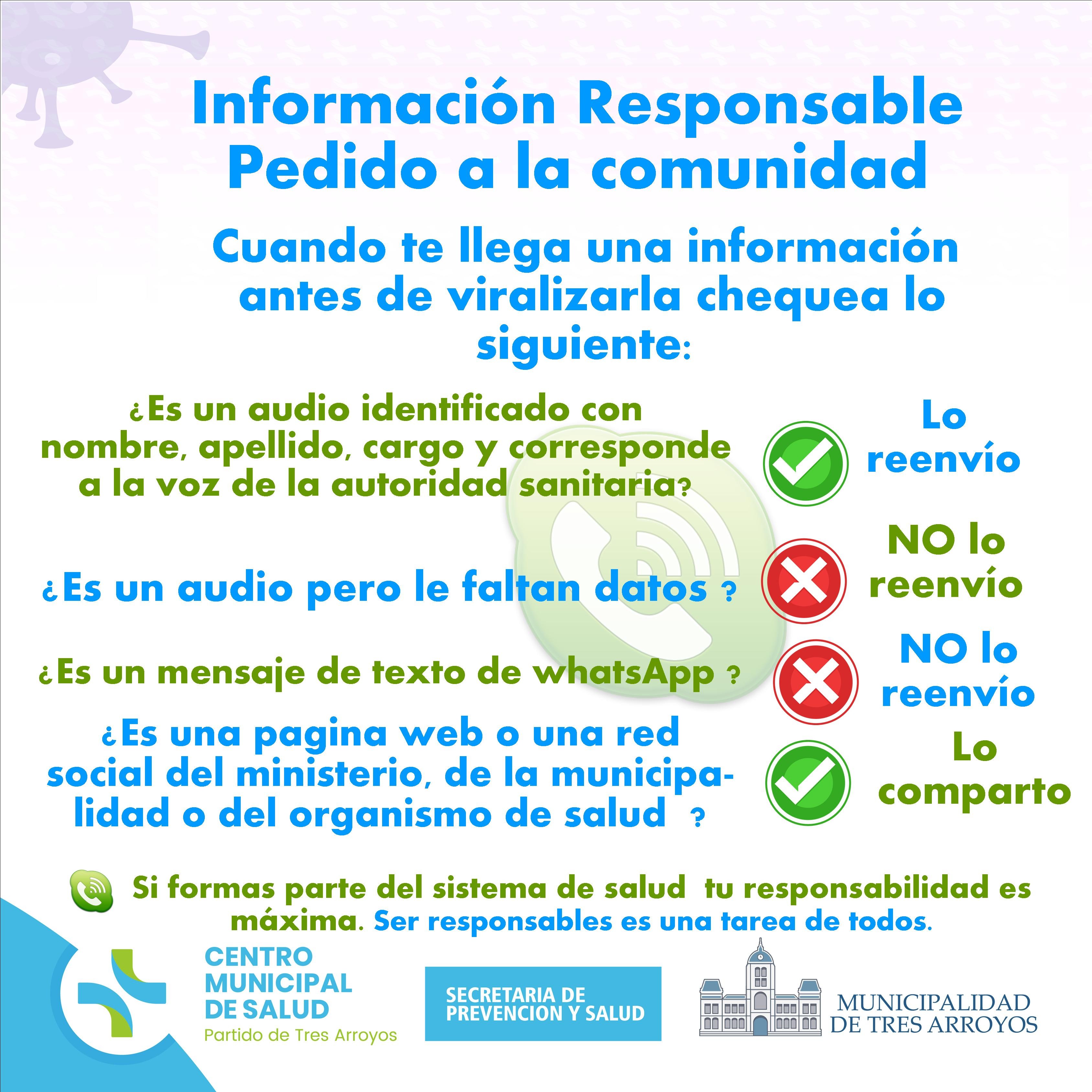 Información Responsable
Pedido a la comunidad

Cuando te llega una información antes de viralizarla chequea lo siguiente:

¿Es un audio identificado con nombre, apellido, cargo y corresponde a la voz de la autoridad sanitaria?

Lo reenvío

¿Es un audio pero le faltan datos ?

NO lo reenvío

¿Es un mensaje de texto de whatsApp ?

NO lo reenvío

¿Es una pagina web o una red social del ministerio, de la municipalidad o del organismo de salud ?

Lo comparto

Si formas parte del sistema de salud tu responsabilidad es máxima. Ser responsables es una tarea de todos.

CENTRO MUNICIPAL DE SALUD
Partido de Tres Arroyos

SECRETARIA DE PREVENCION Y SALUD

MUNICIPALIDAD DE TRES ARROYOS